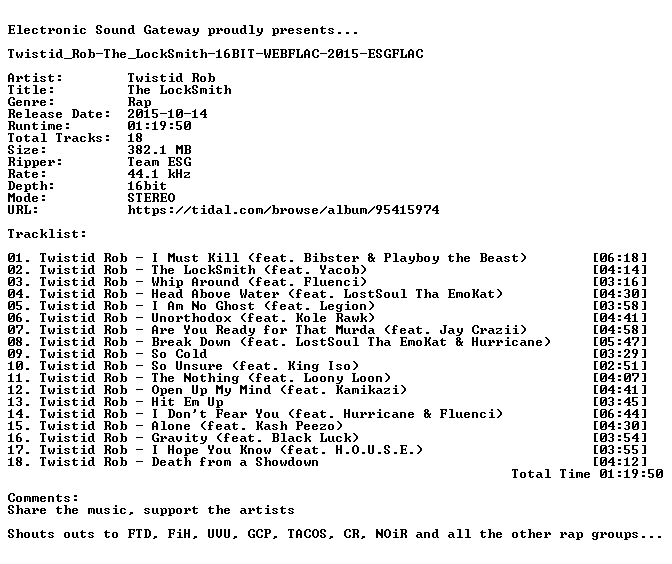 Electronic Sound Gateway proudly presents...

Twistid_Rob-The_LockSmith-16BIT-WEBFLAC-2015-ESGFLAC

Artist: Twistid Rob
Title: The LockSmith
Genre: Rap
Release Date: 2015-10-14
Runtime: 01:19:50
Total Tracks: 18
Size: 382.1 MB
Ripper: Team ESG
Rate: 44.1 kHz
Depth: 16bit
Mode: STEREO
URL: https://tidal.com/browse/album/95415974

Tracklist:

01. Twistid Rob - I Must Kill (feat. Bibster & Playboy the Beast) [06:18]
02. Twistid Rob - The LockSmith (feat. Yacob) [04:14]
03. Twistid Rob - Whip Around (feat. Fluenci) [03:16]
04. Twistid Rob - Head Above Water (feat. LostSoul Tha EmoKat) [04:30]
05. Twistid Rob - I Am No Ghost (feat. Legion) [03:58]
06. Twistid Rob - Unorthodox (feat. Kole Rawk) [04:41]
07. Twistid Rob - Are You Ready for That Murda (feat. Jay Crazii) [04:58]
08. Twistid Rob - Break Down (feat. LostSoul Tha EmoKat & Hurricane) [05:47]
09. Twistid Rob - So Cold [03:29]
10. Twistid Rob - So Unsure (feat. King Iso) [02:51]
11. Twistid Rob - The Nothing (feat. Loony Loon) [04:07]
12. Twistid Rob - Open Up My Mind (feat. Kamikazi) [04:41]
13. Twistid Rob - Hit Em Up [03:45]
14. Twistid Rob - I Don't Fear You (feat. Hurricane & Fluenci) [06:44]
15. Twistid Rob - Alone (feat. Kash Peezo) [04:30]
16. Twistid Rob - Gravity (feat. Black Luck) [03:54]
17. Twistid Rob - I Hope You Know (feat. H.O.U.S.E.) [03:55]
18. Twistid Rob - Death from a Showdown [04:12]
Total Time 01:19:50

Comments:
Share the music, support the artists

Shouts outs to FTD, FiH, UVU, GCP, TACOS, CR, NOiR and all the other rap groups...